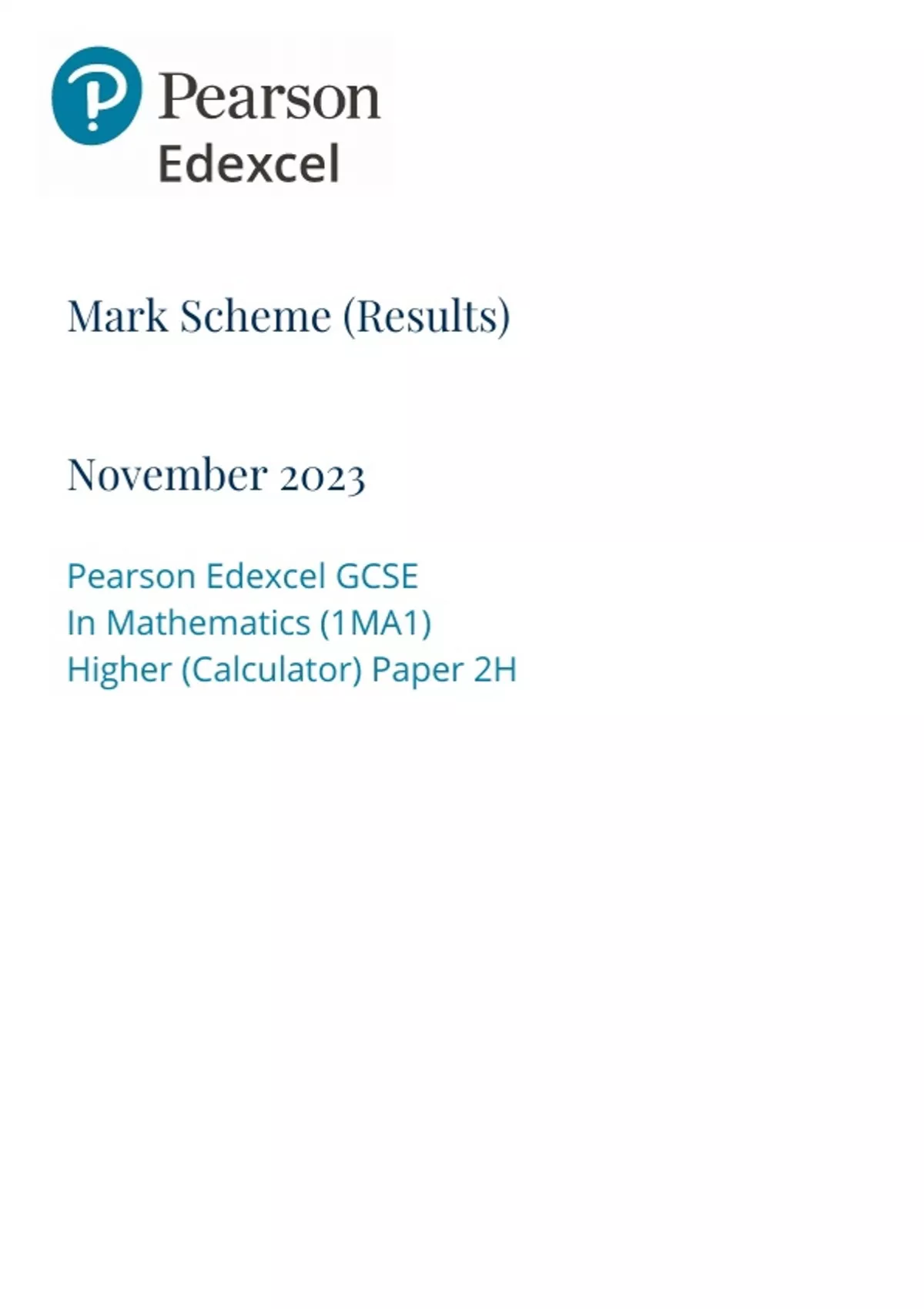 Pearson
Edexcel

Mark Scheme (Results)

November 2023

Pearson Edexcel GCSE
In Mathematics (1MA1)
Higher (Calculator) Paper 2H